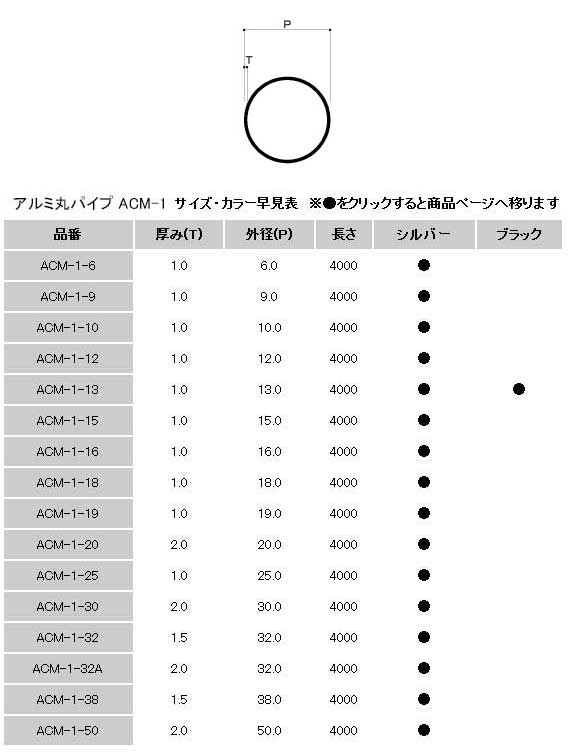 P
T

アルミ丸パイプ ACM-1 サイズ・カラー早見表 ※●をクリックすると商品ページへ移ります

| 品番 | 厚み(T) | 外径(P) | 長さ | シルバー | ブラック |
|---|---|---|---|---|---|
| ACM-1-6 | 1.0 | 6.0 | 4000 | ● | |
| ACM-1-9 | 1.0 | 9.0 | 4000 | ● | |
| ACM-1-10 | 1.0 | 10.0 | 4000 | ● | |
| ACM-1-12 | 1.0 | 12.0 | 4000 | ● | |
| ACM-1-13 | 1.0 | 13.0 | 4000 | ● | ● |
| ACM-1-15 | 1.0 | 15.0 | 4000 | ● | |
| ACM-1-16 | 1.0 | 16.0 | 4000 | ● | |
| ACM-1-18 | 1.0 | 18.0 | 4000 | ● | |
| ACM-1-19 | 1.0 | 19.0 | 4000 | ● | |
| ACM-1-20 | 2.0 | 20.0 | 4000 | ● | |
| ACM-1-25 | 1.0 | 25.0 | 4000 | ● | |
| ACM-1-30 | 2.0 | 30.0 | 4000 | ● | |
| ACM-1-32 | 1.5 | 32.0 | 4000 | ● | |
| ACM-1-32A | 2.0 | 32.0 | 4000 | ● | |
| ACM-1-38 | 1.5 | 38.0 | 4000 | ● | |
| ACM-1-50 | 2.0 | 50.0 | 4000 | ● | |